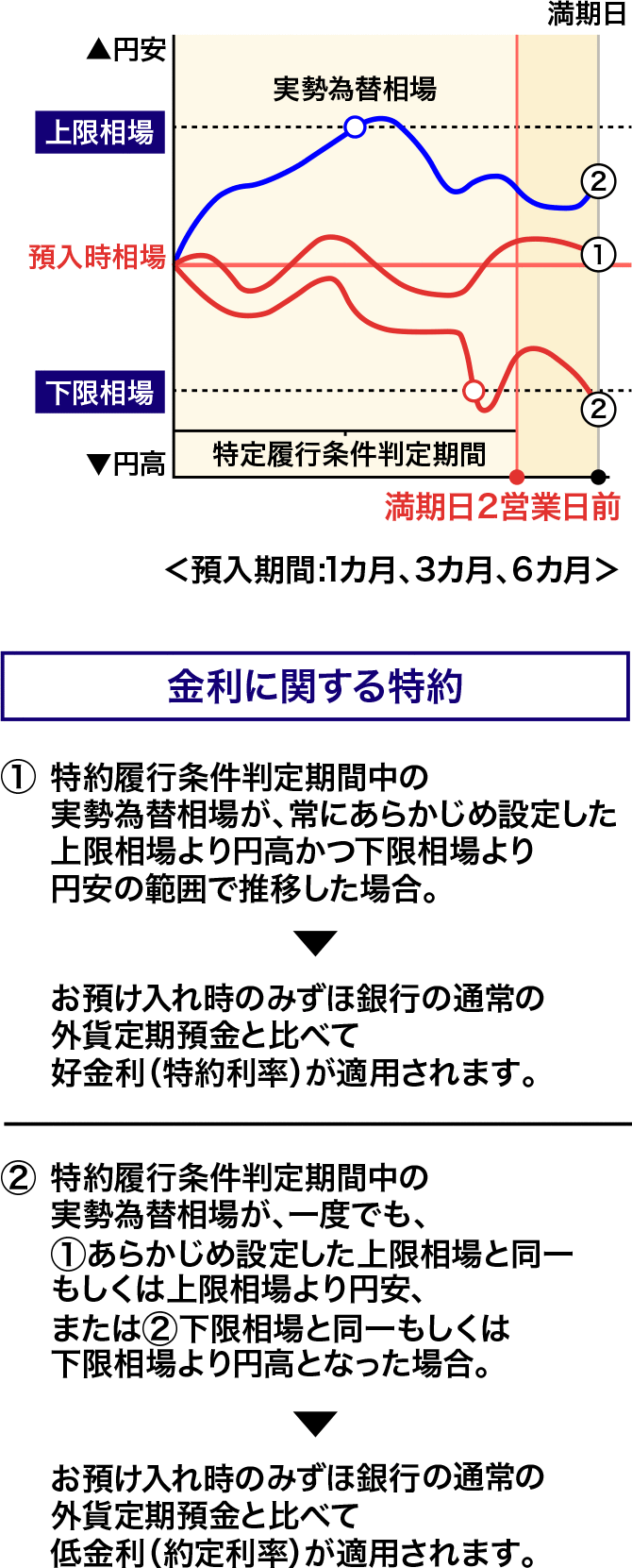 満期日
▲円安
実勢為替相場
上限相場
②
預入時相場
①
下限相場
②
▼円高
特定履行条件判定期間
満期日2営業日前

<預入期間:1カ月、3カ月、6カ月>

金利に関する特約

① 特約履行条件判定期間中の実勢為替相場が、常にあらかじめ設定した上限相場より円高かつ下限相場より円安の範囲で推移した場合。

▼

お預け入れ時のみずほ銀行の通常の外貨定期預金と比べて好金利(特約利率)が適用されます。

② 特約履行条件判定期間中の実勢為替相場が、一度でも、①あらかじめ設定した上限相場と同一もしくは上限相場より円安、または②下限相場と同一もしくは下限相場より円高となった場合。

▼

お預け入れ時のみずほ銀行の通常の外貨定期預金と比べて低金利(約定利率)が適用されます。